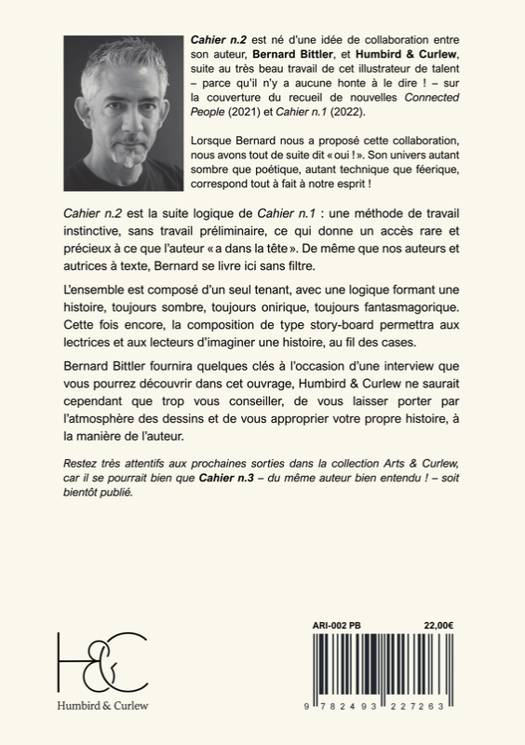 Cahier n.2 est né d'une idée de collaboration entre son auteur, Bernard Bittler, et Humbird & Curlew, suite au très beau travail de cet illustrateur de talent – parce qu'il n'y a aucune honte à le dire ! – sur la couverture du recueil de nouvelles Connected People (2021) et Cahier n.1 (2022).

Lorsque Bernard nous a proposé cette collaboration, nous avons tout de suite dit « oui ! ». Son univers autant sombre que poétique, autant technique que féerique, correspond tout à fait à notre esprit !

Cahier n.2 est la suite logique de Cahier n.1 : une méthode de travail instinctive, sans travail préliminaire, ce qui donne un accès rare et précieux à ce que l'auteur « a dans la tête ». De même que nos auteurs et autrices à texte, Bernard se livre ici sans filtre.

L'ensemble est composé d'un seul tenant, avec une logique formant une histoire, toujours sombre, toujours onirique, toujours fantasmagorique. Cette fois encore, la composition de type story-board permettra aux lectrices et aux lecteurs d'imaginer une histoire, au fil des cases.

Bernard Bittler fournira quelques clés à l'occasion d'une interview que vous pourrez découvrir dans cet ouvrage, Humbird & Curlew ne saurait cependant que trop vous conseiller, de vous laisser porter par l'atmosphère des dessins et de vous approprier votre propre histoire, à la manière de l'auteur.

Restez très attentifs aux prochaines sorties dans la collection Arts & Curlew, car il se pourrait bien que Cahier n.3 – du même auteur bien entendu ! – soit bientôt publié.

H&C
Humbird & Curlew

ARI-002 PB 22,00€

9 782493 227263